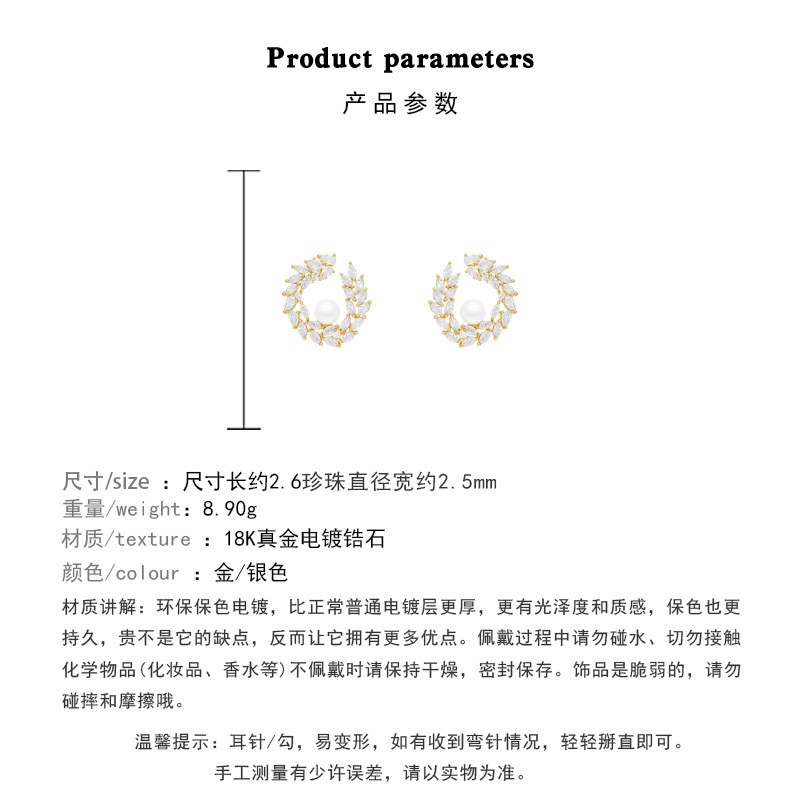 Product parameters

产品参数

尺寸/size ：尺寸长约2.6珍珠直径宽约2.5mm
重量/weight：8.90g
材质/texture ：18K真金电镀锆石
颜色/colour ：金/银色

材质讲解：环保保色电镀，比正常普通电镀层更厚，更有光泽度和质感，保色也更持久，贵不是它的缺点，反而让它拥有更多优点。佩戴过程中请勿碰水、切勿接触化学物品(化妆品、香水等)不佩戴时请保持干燥，密封保存。饰品是脆弱的，请勿碰摔和摩擦哦。

温馨提示：耳针/勾，易变形，如有收到弯针情况，轻轻掰直即可。
手工测量有少许误差，请以实物为准。